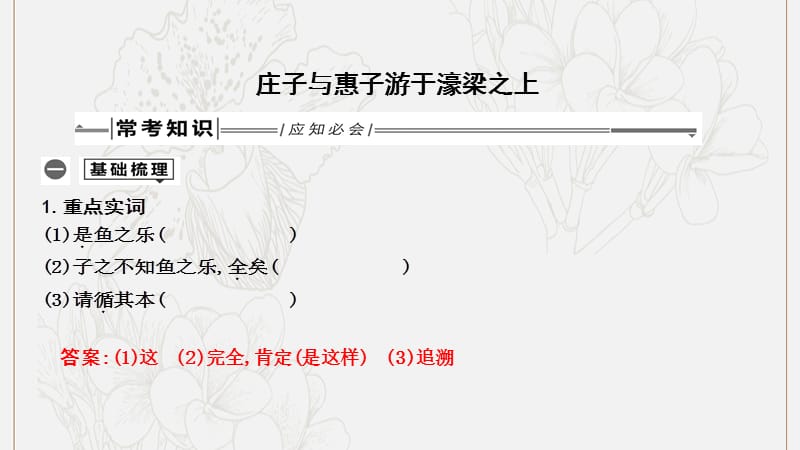 庄子与惠子游于濠梁之上

常考知识 /应知必会/

基础梳理

1. 重点实词

(1)是鱼之乐(　　　　　)

(2)子之不知鱼之乐,全矣(　　　　　　　)

(3)请循其本(　　　　　)

答案:(1)这　(2)完全,肯定(是这样)　(3)追溯